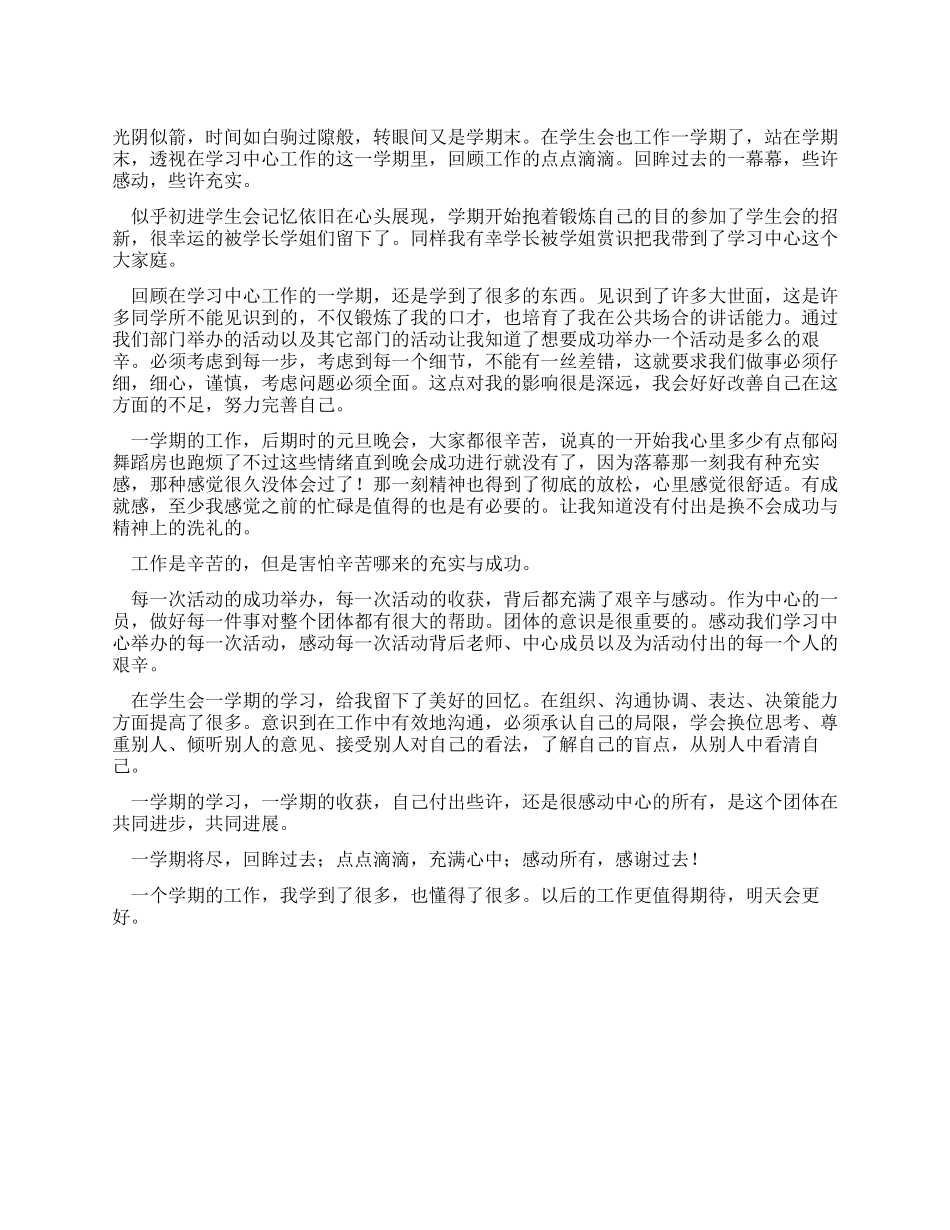 光阴似箭，时间如白驹过隙般，转眼间又是学期末。在学生会也工作一学期了，站在学期末，透视在学习中心工作的这一学期里，回顾工作的点点滴滴。回眸过去的一幕幕，些许感动，些许充实。

似乎初进学生会记忆依旧在心头展现，学期开始抱着锻炼自己的目的参加了学生会的招新，很幸运的被学长学姐们留下了。同样我有幸学长被学姐赏识把我带到了学习中心这个大家庭。

回顾在学习中心工作的一学期，还是学到了很多的东西。见识到了许多大世面，这是许多同学所不能见识到的，不仅锻炼了我的口才，也培育了我在公共场合的讲话能力。通过我们部门举办的活动以及其它部门的活动让我知道了想要成功举办一个活动是多么的艰辛。必须考虑到每一步，考虑到每一个细节，不能有一丝差错，这就要求我们做事必须仔细，细心，谨慎，考虑问题必须全面。这点对我的影响很是深远，我会好好改善自己在这方面的不足，努力完善自己。

一学期的工作，后期时的元旦晚会，大家都很辛苦，说真的一开始我心里多少有点郁闷舞蹈房也跑烦了不过这些情绪直到晚会成功进行就没有了，因为落幕那一刻我有种充实感，那种感觉很久没体会过了！那一刻精神也得到了彻底的放松，心里感觉很舒适。有成就感，至少我感觉之前的忙碌是值得的也是有必要的。让我知道没有付出是换不会成功与精神上的洗礼的。

工作是辛苦的，但是害怕辛苦哪来的充实与成功。

每一次活动的成功举办，每一次活动的收获，背后都充满了艰辛与感动。作为中心的一员，做好每一件事对整个团体都有很大的帮助。团体的意识是很重要的。感动我们学习中心举办的每一次活动，感动每一次活动背后老师、中心成员以及为活动付出的每一个人的艰辛。

在学生会一学期的学习，给我留下了美好的回忆。在组织、沟通协调、表达、决策能力方面提高了很多。意识到在工作中有效地沟通，必须承认自己的局限，学会换位思考、尊重别人、倾听别人的意见、接受别人对自己的看法，了解自己的盲点，从别人中看清自己。

一学期的学习，一学期的收获，自己付出些许，还是很感动中心的所有，是这个团体在共同进步，共同进展。

一学期将尽，回眸过去；点点滴滴，充满心中；感动所有，感谢过去！

一个学期的工作，我学到了很多，也懂得了很多。以后的工作更值得期待，明天会更好。